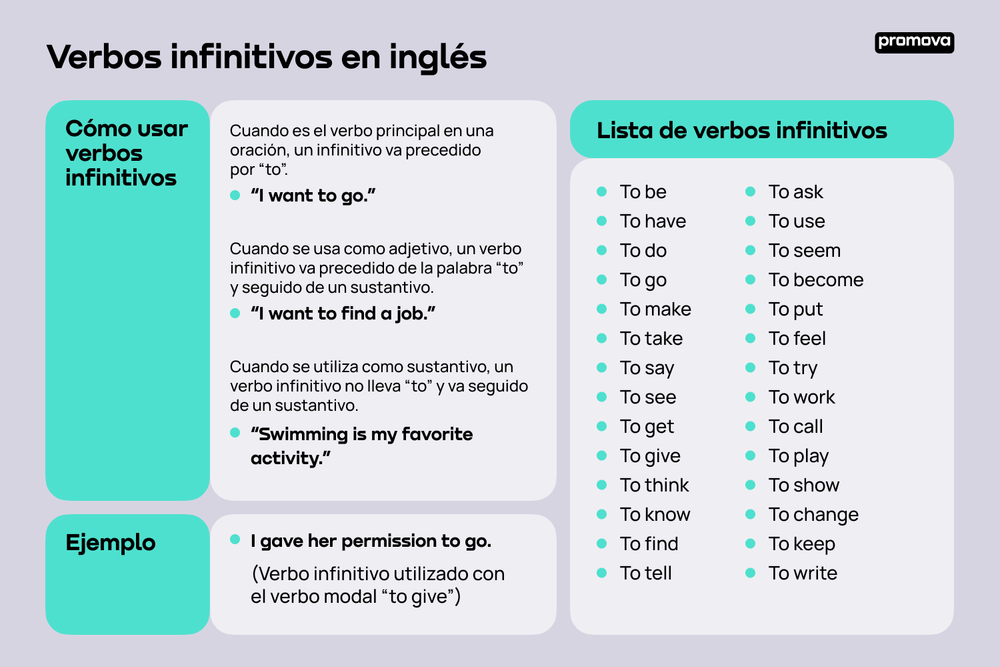 Verbos infinitivos en inglés

promova

Cómo usar verbos infinitivos

Cuando es el verbo principal en una oración, un infinitivo va precedido por “to”.

“I want to go.”

Cuando se usa como adjetivo, un verbo infinitivo va precedido de la palabra “to” y seguido de un sustantivo.

“I want to find a job.”

Cuando se utiliza como sustantivo, un verbo infinitivo no lleva “to” y va seguido de un sustantivo.

“Swimming is my favorite activity.”

Ejemplo

I gave her permission to go.

(Verbo infinitivo utilizado con el verbo modal “to give”)

Lista de verbos infinitivos

To be
To have
To do
To go
To make
To take
To say
To see
To get
To give
To think
To know
To find
To tell

To ask
To use
To seem
To become
To put
To feel
To try
To work
To call
To play
To show
To change
To keep
To write